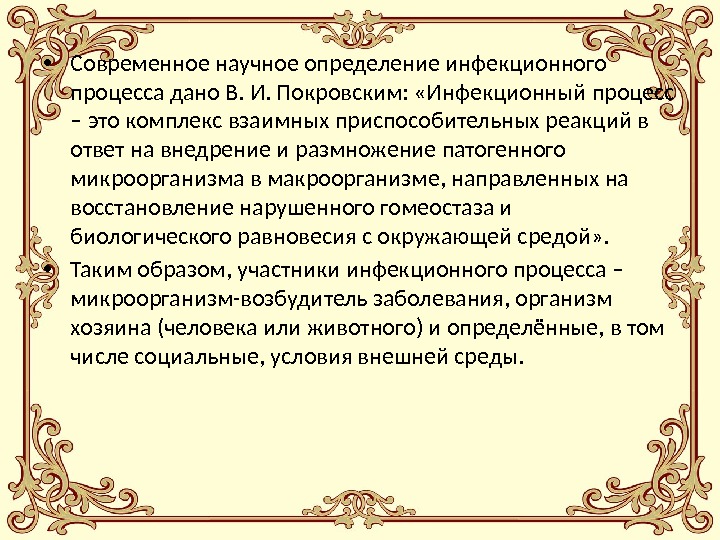 • Современное научное определение инфекционного процесса дано В. И. Покровским: «Инфекционный процесс – это комплекс взаимных приспособительных реакций в ответ на внедрение и размножение патогенного микроорганизма в макроорганизме, направленных на восстановление нарушенного гомеостаза и биологического равновесия с окружающей средой».

• Таким образом, участники инфекционного процесса – микроорганизм-возбудитель заболевания, организм хозяина (человека или животного) и определённые, в том числе социальные, условия внешней среды.